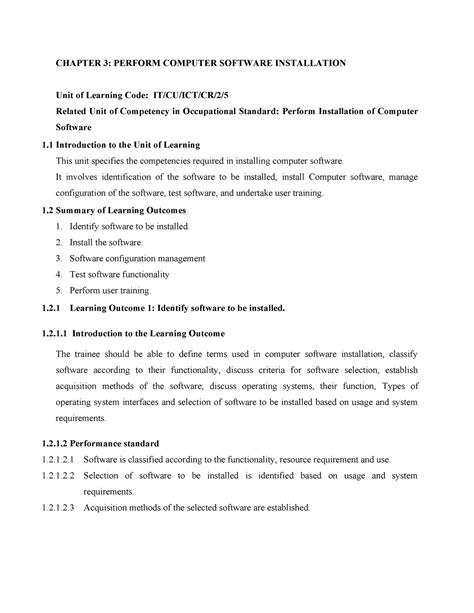 CHAPTER 3: PERFORM COMPUTER SOFTWARE INSTALLATION

Unit of Learning Code: IT/CU/ICT/CR/2/5

Related Unit of Competency in Occupational Standard: Perform Installation of Computer Software

1.1 Introduction to the Unit of Learning

This unit specifies the competencies required in installing computer software.

It involves identification of the software to be installed, install Computer software, manage configuration of the software, test software, and undertake user training.

1.2 Summary of Learning Outcomes

1. Identify software to be installed.
2. Install the software.
3. Software configuration management
4. Test software functionality
5. Perform user training.

1.2.1 Learning Outcome 1: Identify software to be installed.

1.2.1.1 Introduction to the Learning Outcome

The trainee should be able to define terms used in computer software installation, classify software according to their functionality, discuss criteria for software selection, establish acquisition methods of the software, discuss operating systems, their function, Types of operating system interfaces and selection of software to be installed based on usage and system requirements.

1.2.1.2 Performance standard

1.2.1.2.1 Software is classified according to the functionality, resource requirement and use.

1.2.1.2.2 Selection of software to be installed is identified based on usage and system requirements.

1.2.1.2.3 Acquisition methods of the selected software are established.